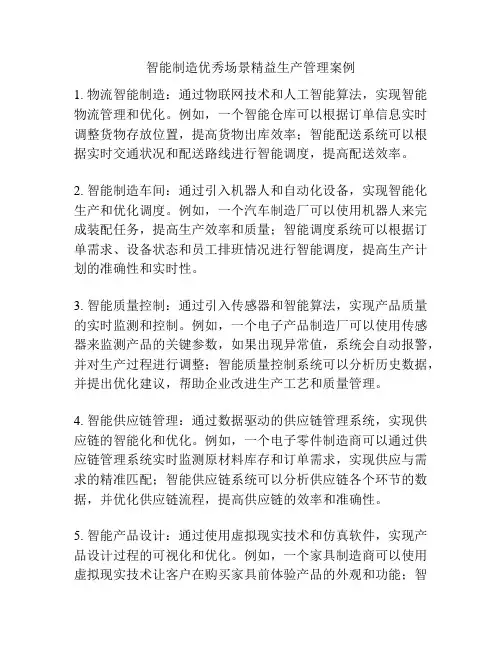 智能制造优秀场景精益生产管理案例

1. 物流智能制造：通过物联网技术和人工智能算法，实现智能物流管理和优化。例如，一个智能仓库可以根据订单信息实时调整货物存放位置，提高货物出库效率；智能配送系统可以根据实时交通状况和配送路线进行智能调度，提高配送效率。

2. 智能制造车间：通过引入机器人和自动化设备，实现智能化生产和优化调度。例如，一个汽车制造厂可以使用机器人来完成装配任务，提高生产效率和质量；智能调度系统可以根据订单需求、设备状态和员工排班情况进行智能调度，提高生产计划的准确性和实时性。

3. 智能质量控制：通过引入传感器和智能算法，实现产品质量的实时监测和控制。例如，一个电子产品制造厂可以使用传感器来监测产品的关键参数，如果出现异常值，系统会自动报警，并对生产过程进行调整；智能质量控制系统可以分析历史数据，并提出优化建议，帮助企业改进生产工艺和质量管理。

4. 智能供应链管理：通过数据驱动的供应链管理系统，实现供应链的智能化和优化。例如，一个电子零件制造商可以通过供应链管理系统实时监测原材料库存和订单需求，实现供应与需求的精准匹配；智能供应链系统可以分析供应链各个环节的数据，并优化供应链流程，提高供应链的效率和准确性。

5. 智能产品设计：通过使用虚拟现实技术和仿真软件，实现产品设计过程的可视化和优化。例如，一个家具制造商可以使用虚拟现实技术让客户在购买家具前体验产品的外观和功能；智